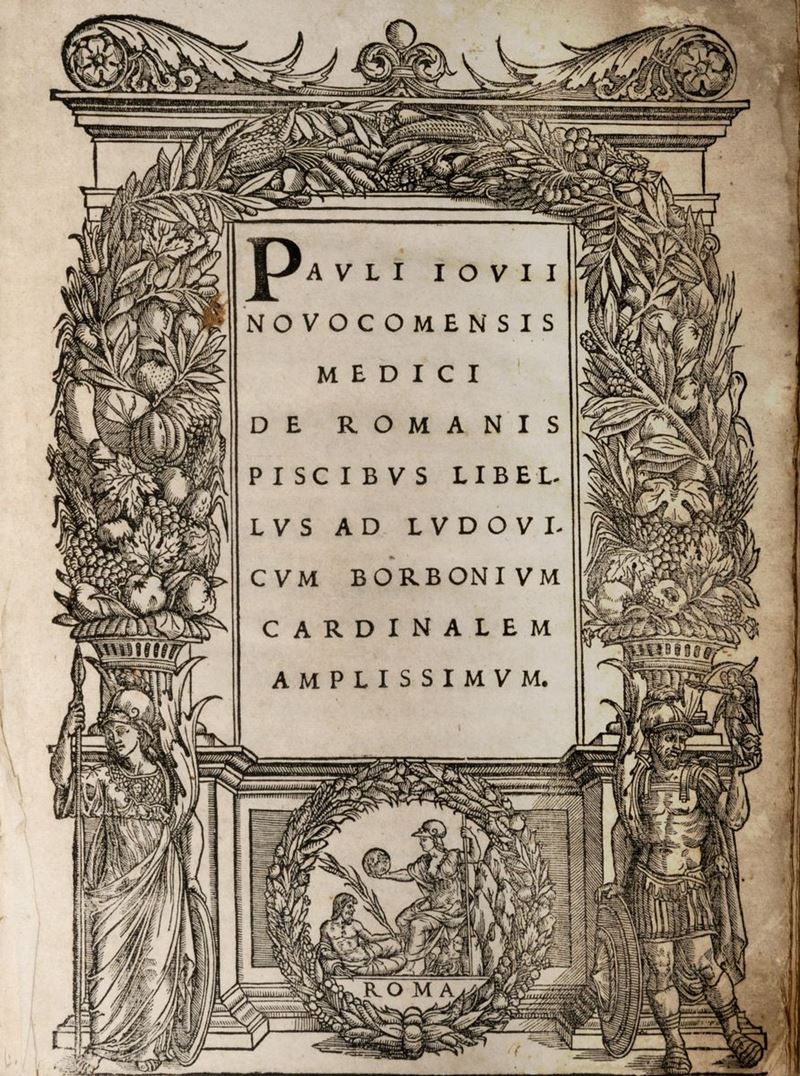 PAVLI IOVII NOVOCOMENSIS MEDICI DE ROMANIS PISCIBVS LIBELLVS AD LVDOVICVM BORBONIVM CARDINALEM AMPLISSIMVM.

ROMA